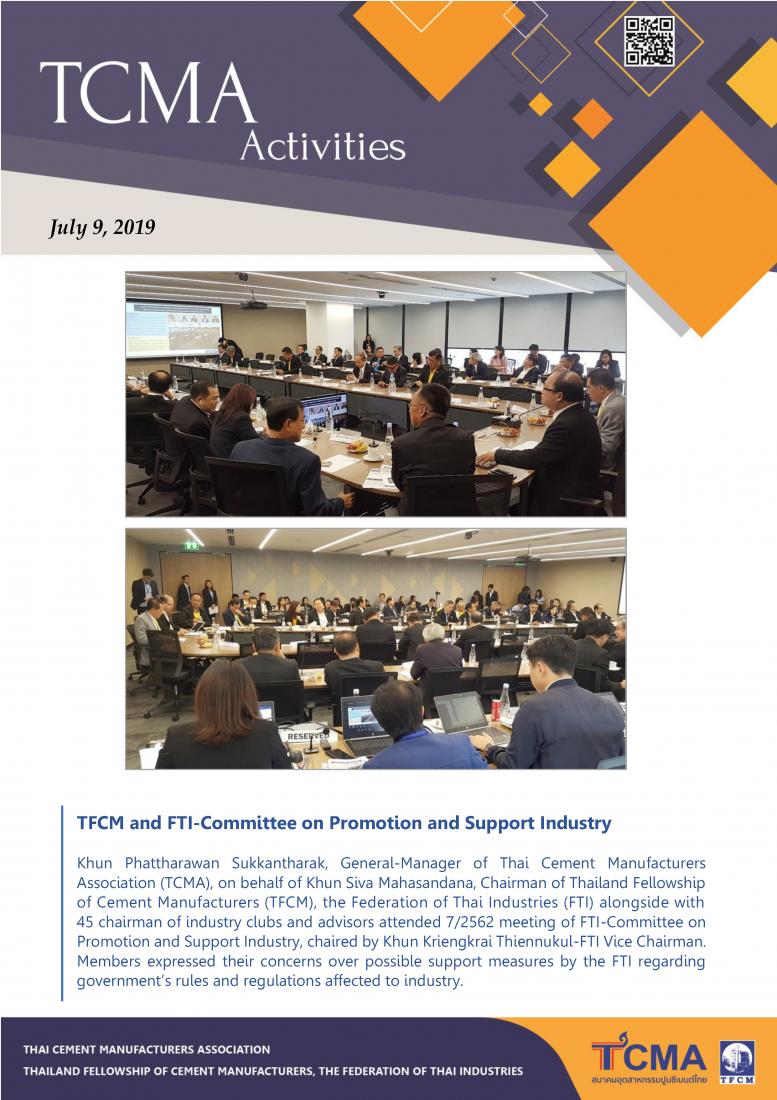 TCMA
Activities

July 9, 2019

RESERVED

TFCM and FTI-Committee on Promotion and Support Industry

Khun Phattharawan Sukkantharak, General-Manager of Thai Cement Manufacturers Association (TCMA), on behalf of Khun Siva Mahasandana, Chairman of Thailand Fellowship of Cement Manufacturers (TFCM), the Federation of Thai Industries (FTI) alongside with 45 chairman of industry clubs and advisors attended 7/2562 meeting of FTI-Committee on Promotion and Support Industry, chaired by Khun Kriengkrai Thiennukul-FTI Vice Chairman. Members expressed their concerns over possible support measures by the FTI regarding government's rules and regulations affected to industry.

THAI CEMENT MANUFACTURERS ASSOCIATION
THAILAND FELLOWSHIP OF CEMENT MANUFACTURERS, THE FEDERATION OF THAI INDUSTRIES

TCMA
สมาคมอุตสาหกรรมปูนซีเมนต์ไทย
TFCM